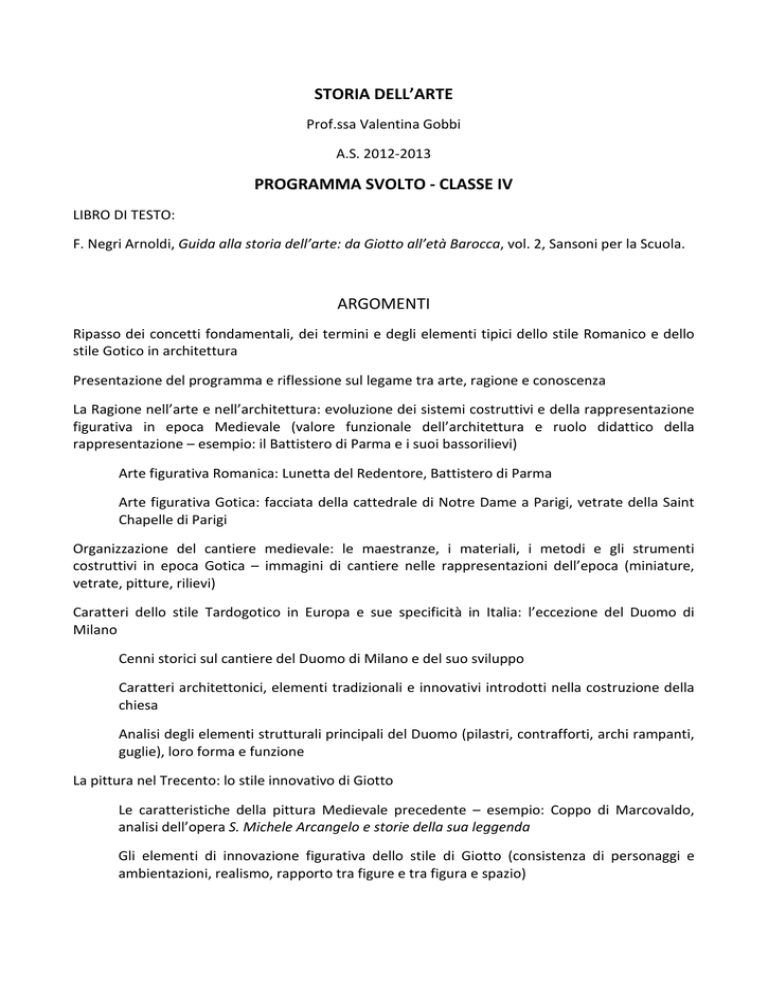 STORIA DELL'ARTE

Prof.ssa Valentina Gobbi

A.S. 2012-2013

PROGRAMMA SVOLTO - CLASSE IV

LIBRO DI TESTO:

F. Negri Arnoldi, Guida alla storia dell'arte: da Giotto all'età Barocca, vol. 2, Sansoni per la Scuola.

ARGOMENTI

Ripasso dei concetti fondamentali, dei termini e degli elementi tipici dello stile Romanico e dello stile Gotico in architettura

Presentazione del programma e riflessione sul legame tra arte, ragione e conoscenza

La Ragione nell'arte e nell'architettura: evoluzione dei sistemi costruttivi e della rappresentazione figurativa in epoca Medievale (valore funzionale dell'architettura e ruolo didattico della rappresentazione – esempio: il Battistero di Parma e i suoi bassorilievi)

Arte figurativa Romanica: Lunetta del Redentore, Battistero di Parma

Arte figurativa Gotica: facciata della cattedrale di Notre Dame a Parigi, vetrate della Saint Chapelle di Parigi

Organizzazione del cantiere medievale: le maestranze, i materiali, i metodi e gli strumenti costruttivi in epoca Gotica – immagini di cantiere nelle rappresentazioni dell'epoca (miniature, vetrate, pitture, rilievi)

Caratteri dello stile Tardogotico in Europa e sue specificità in Italia: l'eccezione del Duomo di Milano

Cenni storici sul cantiere del Duomo di Milano e del suo sviluppo

Caratteri architettonici, elementi tradizionali e innovativi introdotti nella costruzione della chiesa

Analisi degli elementi strutturali principali del Duomo (pilastri, contrafforti, archi rampanti, guglie), loro forma e funzione

La pittura nel Trecento: lo stile innovativo di Giotto

Le caratteristiche della pittura Medievale precedente – esempio: Coppo di Marcovaldo, analisi dell'opera S. Michele Arcangelo e storie della sua leggenda

Gli elementi di innovazione figurativa dello stile di Giotto (consistenza di personaggi e ambientazioni, realismo, rapporto tra figure e tra figura e spazio)